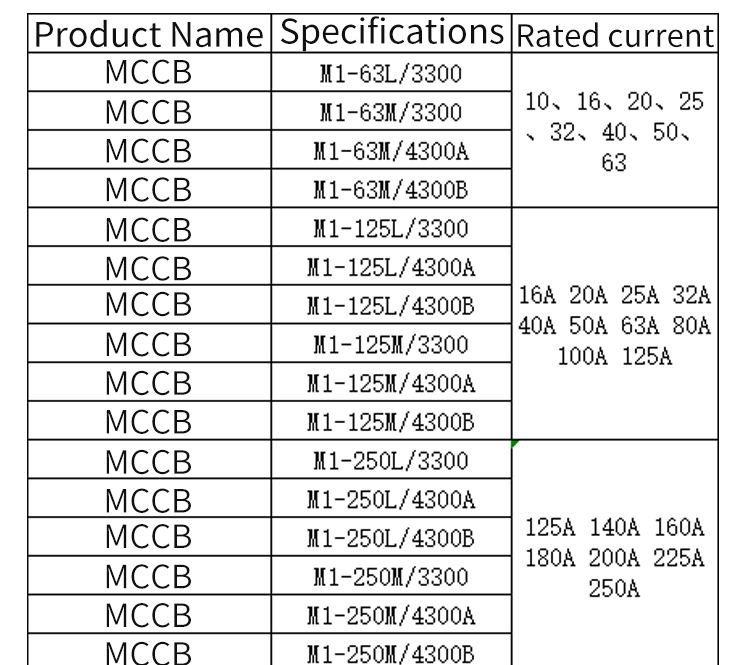 | Product Name | Specifications | Rated current |
|---|---|---|
| MCCB | M1-63L/3300 | 10、16、20、25、32、40、50、63 |
| MCCB | M1-63M/3300 | |
| MCCB | M1-63M/4300A | |
| MCCB | M1-63M/4300B | |
| MCCB | M1-125L/3300 | 16A 20A 25A 32A 40A 50A 63A 80A 100A 125A |
| MCCB | M1-125L/4300A | |
| MCCB | M1-125L/4300B | |
| MCCB | M1-125M/3300 | |
| MCCB | M1-125M/4300A | |
| MCCB | M1-125M/4300B | |
| MCCB | M1-250L/3300 | 125A 140A 160A 180A 200A 225A 250A |
| MCCB | M1-250L/4300A | |
| MCCB | M1-250L/4300B | |
| MCCB | M1-250M/3300 | |
| MCCB | M1-250M/4300A | |
| MCCB | M1-250M/4300B | |